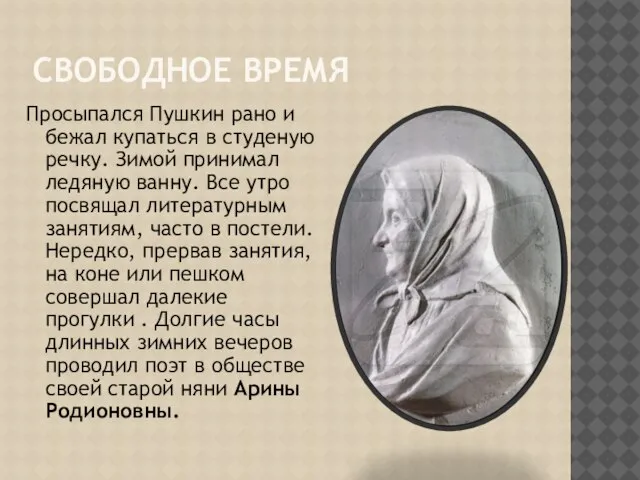 СВОБОДНОЕ ВРЕМЯ

Просыпался Пушкин рано и бежал купаться в студеную речку. Зимой принимал ледяную ванну. Все утро посвящал литературным занятиям, часто в постели. Нередко, прервав занятия, на коне или пешком совершал далекие прогулки . Долгие часы длинных зимних вечеров проводил поэт в обществе своей старой няни Арины Родионовны.